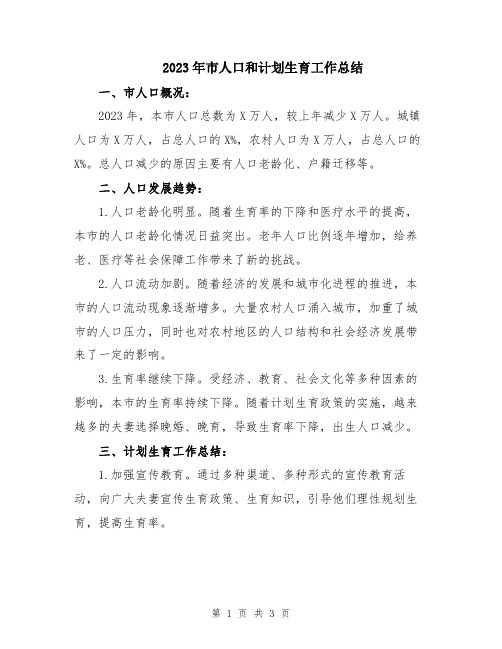 2023年市人口和计划生育工作总结

一、市人口概况：

2023年，本市人口总数为X万人，较上年减少X万人。城镇人口为X万人，占总人口的X%，农村人口为X万人，占总人口的X%。总人口减少的原因主要有人口老龄化、户籍迁移等。

二、人口发展趋势：

1.人口老龄化明显。随着生育率的下降和医疗水平的提高，本市的人口老龄化情况日益突出。老年人口比例逐年增加，给养老、医疗等社会保障工作带来了新的挑战。

2.人口流动加剧。随着经济的发展和城市化进程的推进，本市的人口流动现象逐渐增多。大量农村人口涌入城市，加重了城市的人口压力，同时也对农村地区的人口结构和社会经济发展带来了一定的影响。

3.生育率继续下降。受经济、教育、社会文化等多种因素的影响，本市的生育率持续下降。随着计划生育政策的实施，越来越多的夫妻选择晚婚、晚育，导致生育率下降，出生人口减少。

三、计划生育工作总结：

1.加强宣传教育。通过多种渠道、多种形式的宣传教育活动，向广大夫妻宣传生育政策、生育知识，引导他们理性规划生育，提高生育率。

第 1 页 共 3 页